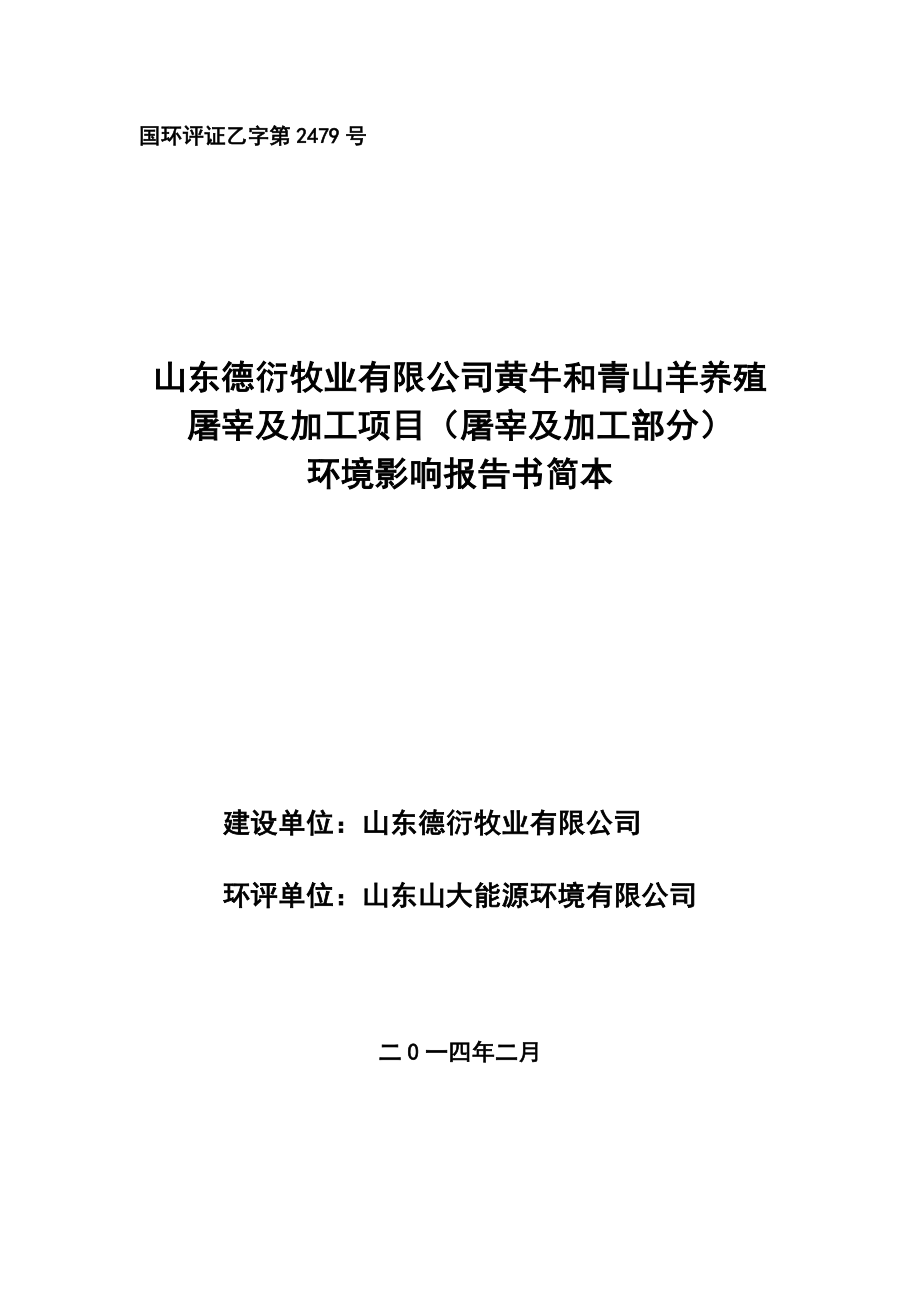 国环评证乙字第 2479 号

山东德衍牧业有限公司黄牛和青山羊养殖屠宰及加工项目（屠宰及加工部分）环境影响报告书简本

建设单位：山东德衍牧业有限公司

环评单位：山东山大能源环境有限公司

二 0 一四年二月